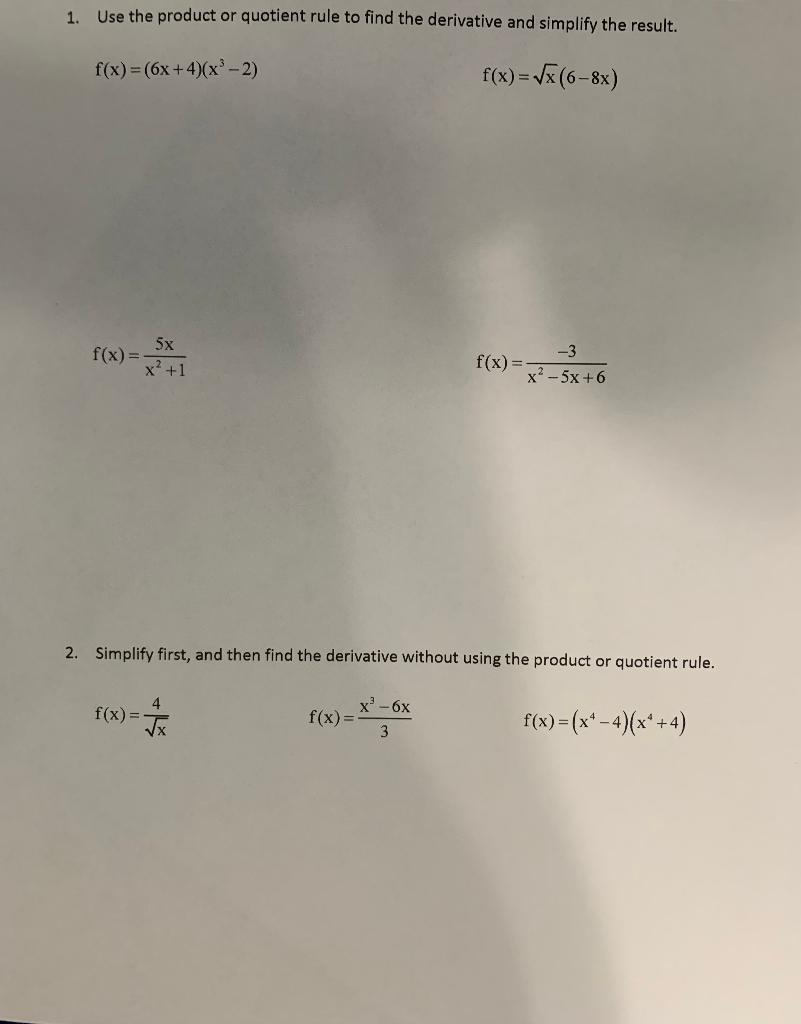 1. Use the product or quotient rule to find the derivative and simplify the result.

$f(x)=(6x+4)(x^3-2)$

$f(x)=\sqrt{x}(6-8x)$

$f(x)=\frac{5x}{x^2+1}$

$f(x)=\frac{-3}{x^2-5x+6}$

2. Simplify first, and then find the derivative without using the product or quotient rule.

$f(x)=\frac{4}{\sqrt{x}}$

$f(x)=\frac{x^3-6x}{3}$

$f(x)=(x^4-4)(x^4+4)$